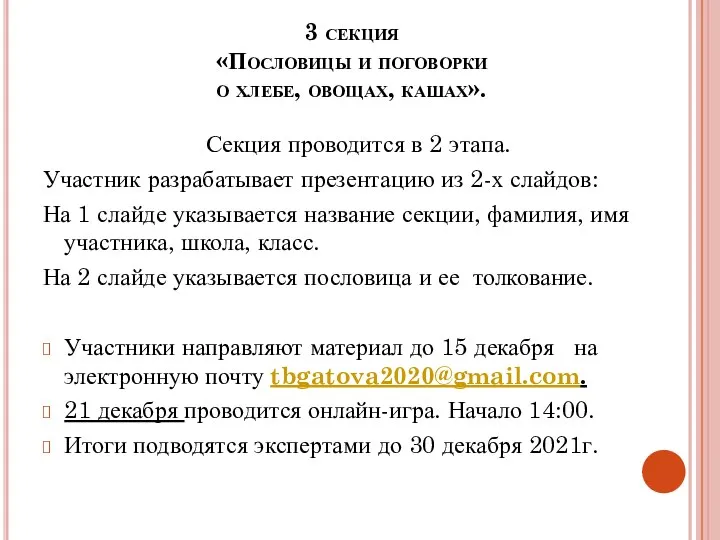 3 секция
«Пословицы и поговорки о хлебе, овощах, кашах».

Секция проводится в 2 этапа.

Участник разрабатывает презентацию из 2-х слайдов:

На 1 слайде указывается название секции, фамилия, имя участника, школа, класс.

На 2 слайде указывается пословица и ее толкование.

Участники направляют материал до 15 декабря на электронную почту tbgatova2020@gmail.com.

21 декабря проводится онлайн-игра. Начало 14:00.

Итоги подводятся экспертами до 30 декабря 2021г.